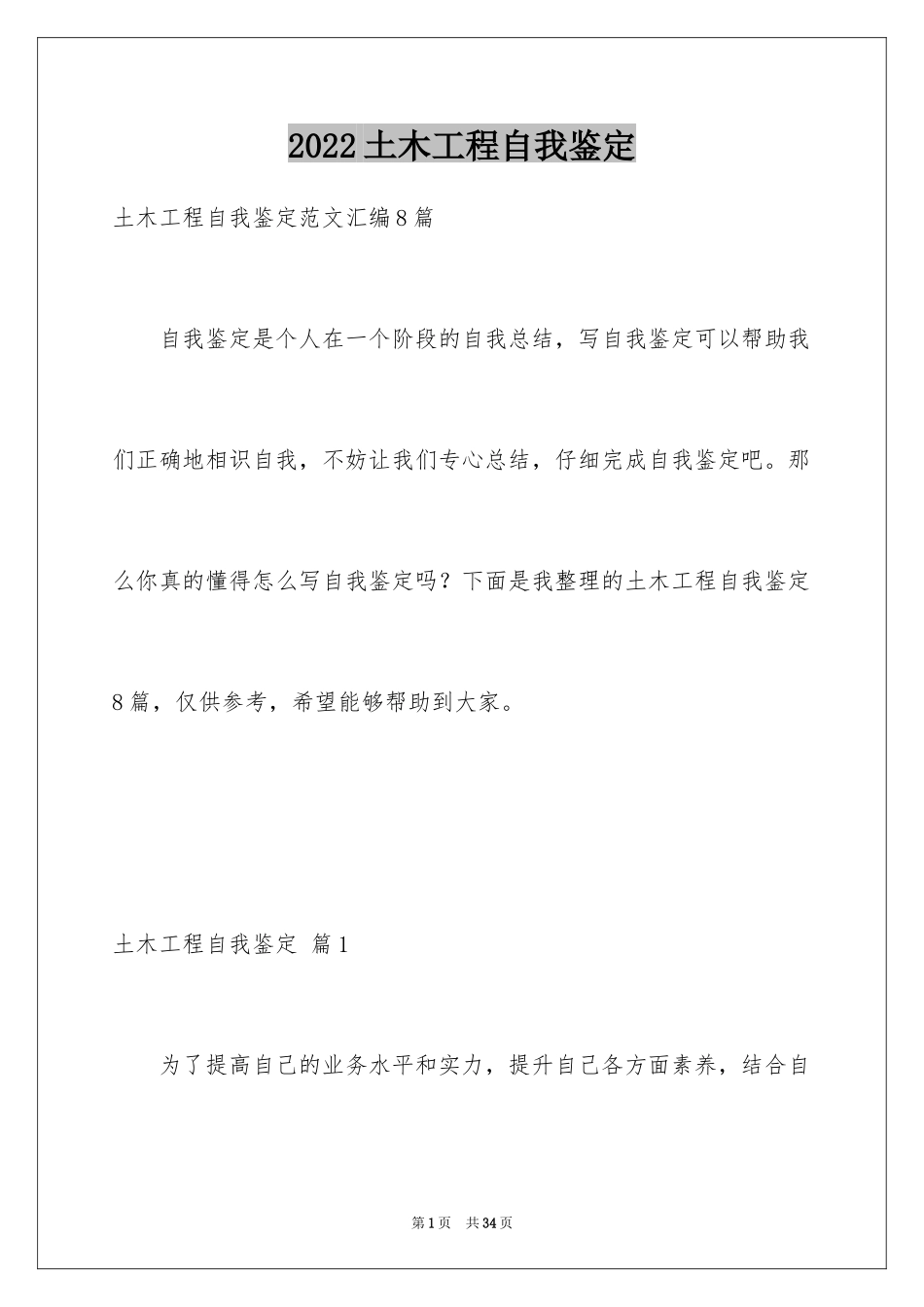 2022土木工程自我鉴定

土木工程自我鉴定范文汇编8篇

自我鉴定是个人在一个阶段的自我总结，写自我鉴定可以帮助我们正确地相识自我，不妨让我们专心总结，仔细完成自我鉴定吧。那么你真的懂得怎么写自我鉴定吗？下面是我整理的土木工程自我鉴定8篇，仅供参考，希望能够帮助到大家。

土木工程自我鉴定 篇1

为了提高自己的业务水平和实力，提升自己各方面素养，结合自

第1页 共34页